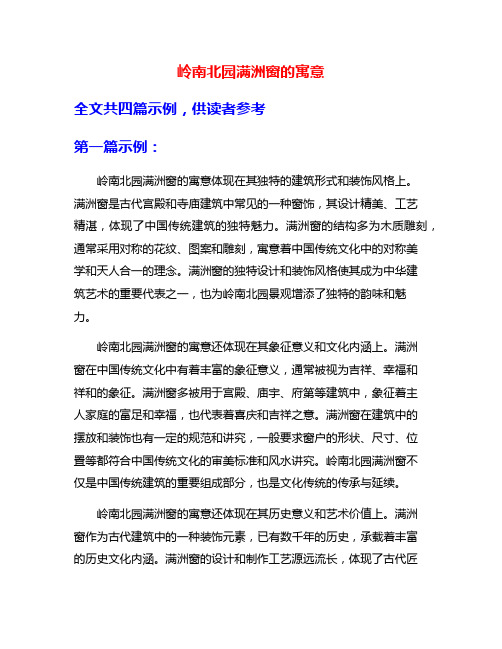 岭南北园满洲窗的寓意

全文共四篇示例，供读者参考

第一篇示例：

岭南北园满洲窗的寓意体现在其独特的建筑形式和装饰风格上。满洲窗是古代宫殿和寺庙建筑中常见的一种窗饰，其设计精美、工艺精湛，体现了中国传统建筑的独特魅力。满洲窗的结构多为木质雕刻，通常采用对称的花纹、图案和雕刻，寓意着中国传统文化中的对称美学和天人合一的理念。满洲窗的独特设计和装饰风格使其成为中华建筑艺术的重要代表之一，也为岭南北园景观增添了独特的韵味和魅力。

岭南北园满洲窗的寓意还体现在其象征意义和文化内涵上。满洲窗在中国传统文化中有着丰富的象征意义，通常被视为吉祥、幸福和祥和的象征。满洲窗多被用于宫殿、庙宇、府第等建筑中，象征着主人家庭的富足和幸福，也代表着喜庆和吉祥之意。满洲窗在建筑中的摆放和装饰也有一定的规范和讲究，一般要求窗户的形状、尺寸、位置等都符合中国传统文化的审美标准和风水讲究。岭南北园满洲窗不仅是中国传统建筑的重要组成部分，也是文化传统的传承与延续。

岭南北园满洲窗的寓意还体现在其历史意义和艺术价值上。满洲窗作为古代建筑中的一种装饰元素，已有数千年的历史，承载着丰富的历史文化内涵。满洲窗的设计和制作工艺源远流长，体现了古代匠